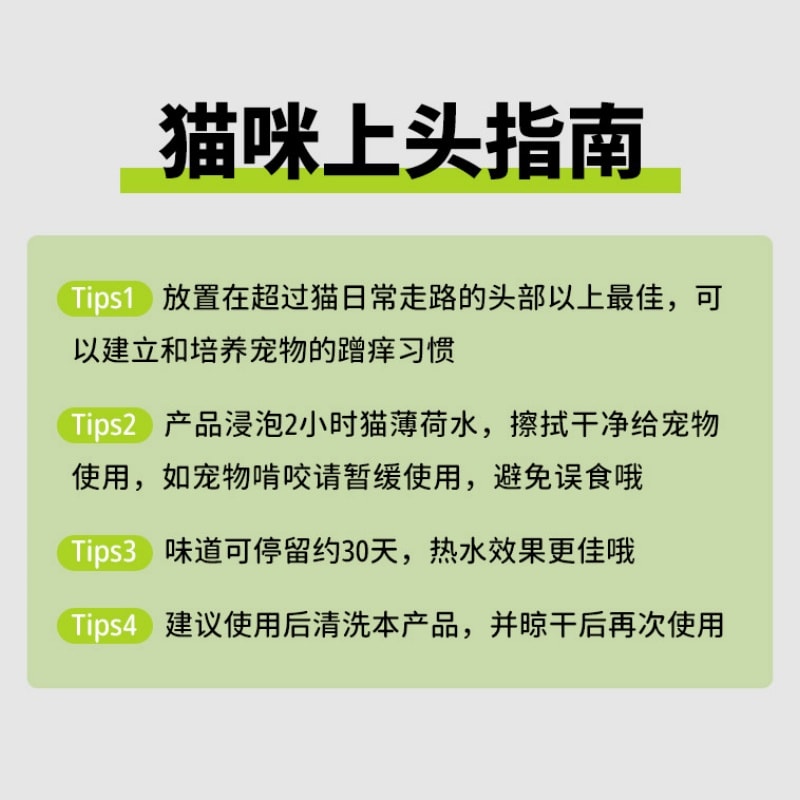 猫咪上头指南

Tips1 放置在超过猫日常走路的头部以上最佳，可以建立和培养宠物的蹭痒习惯

Tips2 产品浸泡2小时猫薄荷水，擦拭干净给宠物使用，如宠物啃咬请暂缓使用，避免误食哦

Tips3 味道可停留约30天，热水效果更佳哦

Tips4 建议使用后清洗本产品，并晾干后再次使用